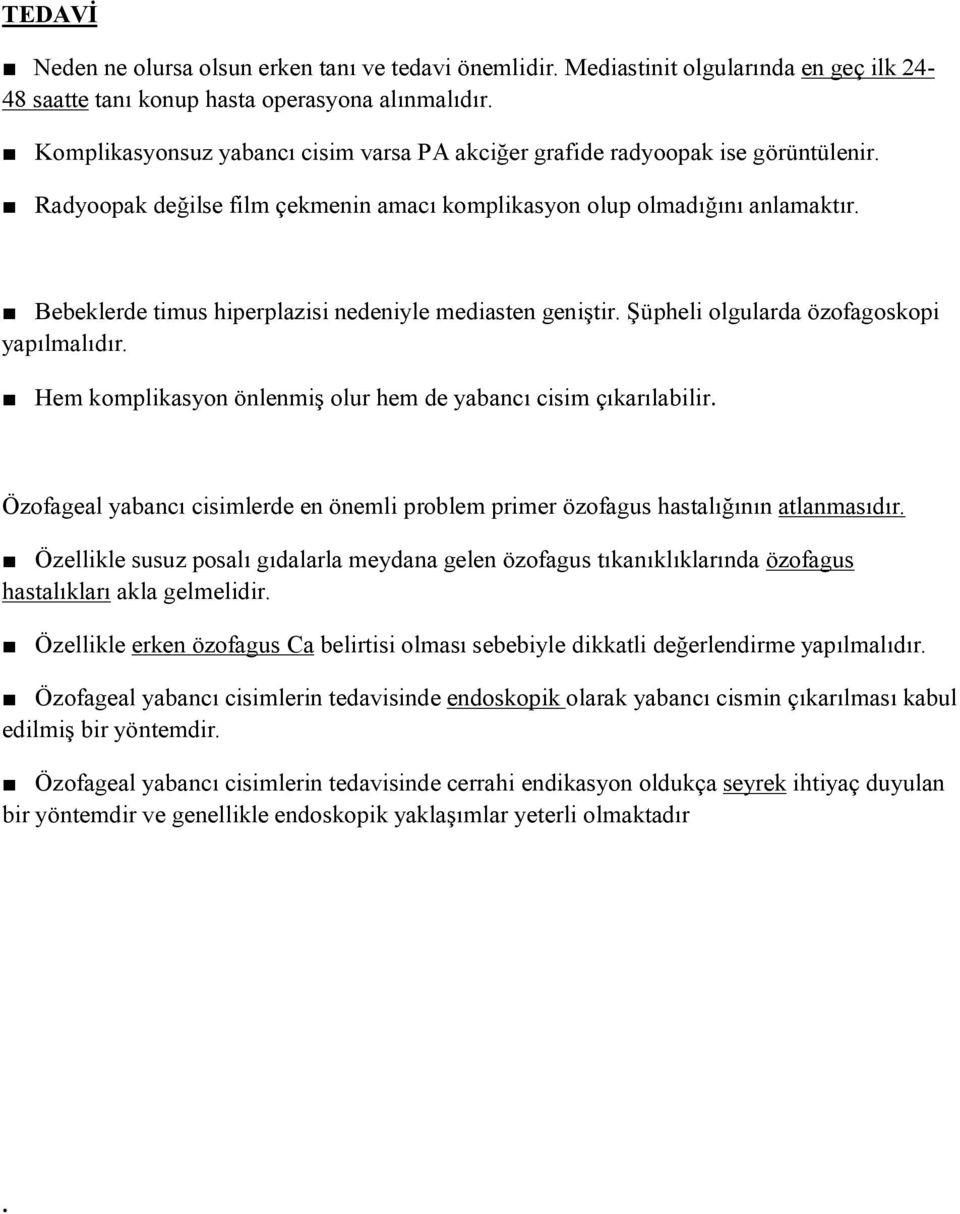 TEDAVİ

■ Neden ne olursa olsun erken tanı ve tedavi önemlidir. Mediastinit olgularında en geç ilk 24-48 saatte tanı konup hasta operasyona alınmalıdır.

■ Komplikasyonsuz yabancı cisim varsa PA akciğer grafide radyoopak ise görüntülenir.

■ Radyoopak değilse film çekmenin amacı komplikasyon olup olmadığını anlamaktır.

■ Bebeklerde timus hiperplazisi nedeniyle mediasten geniştir. Şüpheli olgularda özofagoskopi yapılmalıdır.

■ Hem komplikasyon önlenmiş olur hem de yabancı cisim çıkarılabilir.

Özofageal yabancı cisimlerde en önemli problem primer özofagus hastalığının atlanmasıdır.

■ Özellikle susuz posalı gıdalarla meydana gelen özofagus tıkanıklıklarında özofagus hastalıkları akla gelmelidir.

■ Özellikle erken özofagus Ca belirtisi olması sebebiyle dikkatli değerlendirme yapılmalıdır.

■ Özofageal yabancı cisimlerin tedavisinde endoskopik olarak yabancı cismin çıkarılması kabul edilmiş bir yöntemdir.

■ Özofageal yabancı cisimlerin tedavisinde cerrahi endikasyon oldukça seyrek ihtiyaç duyulan bir yöntemdir ve genellikle endoskopik yaklaşımlar yeterli olmaktadır

.